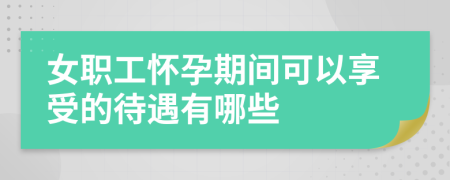 女职工怀孕期间可以享受的待遇有哪些